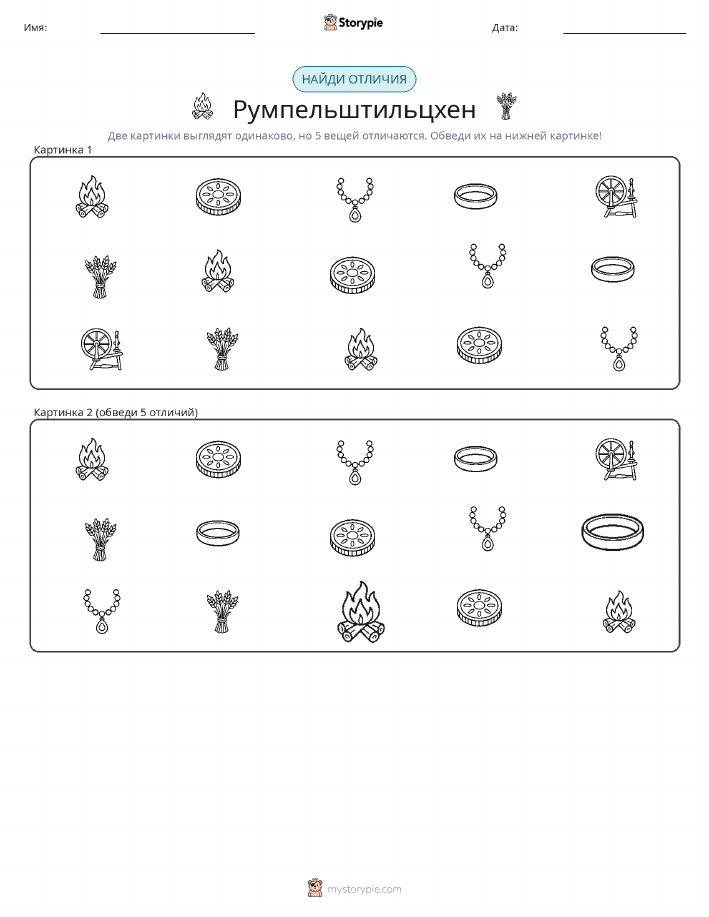 Имя: ____ Storypie Дата: ____

НАЙДИ ОТЛИЧИЯ

Румпельштильцхен

Две картинки выглядят одинаково, но 5 вещей отличаются. Обведи их на нижней картинке!

Картинка 1

Картинка 2 (обведи 5 отличий)

mystorypie.com